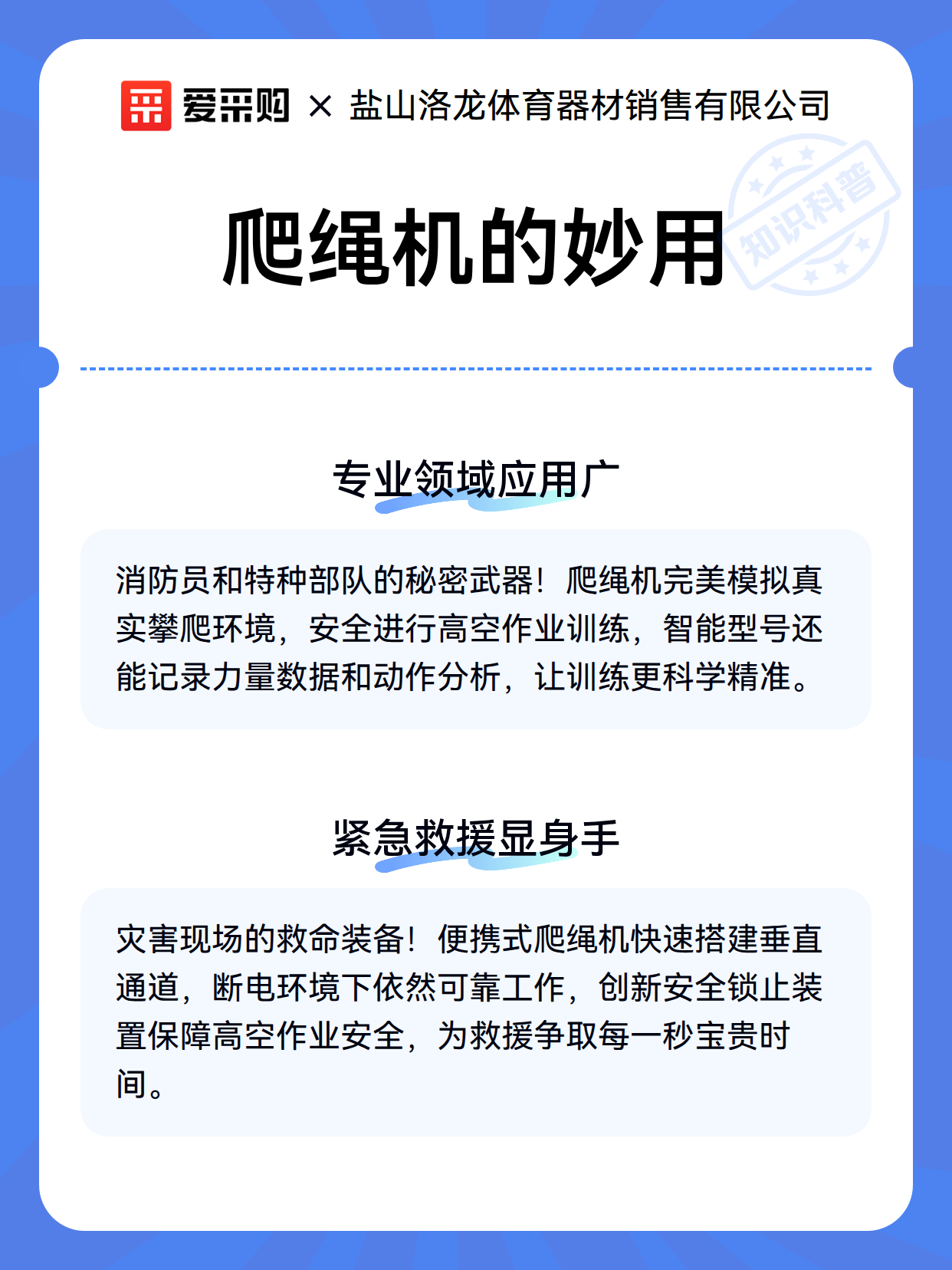 爱采购 × 盐山洛龙体育器材销售有限公司

知识科普

爬绳机的妙用

专业领域应用广

消防员和特种部队的秘密武器！爬绳机完美模拟真实攀爬环境，安全进行高空作业训练，智能型号还能记录力量数据和动作分析，让训练更科学精准。

紧急救援显身手

灾害现场的救命装备！便携式爬绳机快速搭建垂直通道，断电环境下依然可靠工作，创新安全锁止装置保障高空作业安全，为救援争取每一秒宝贵时间。